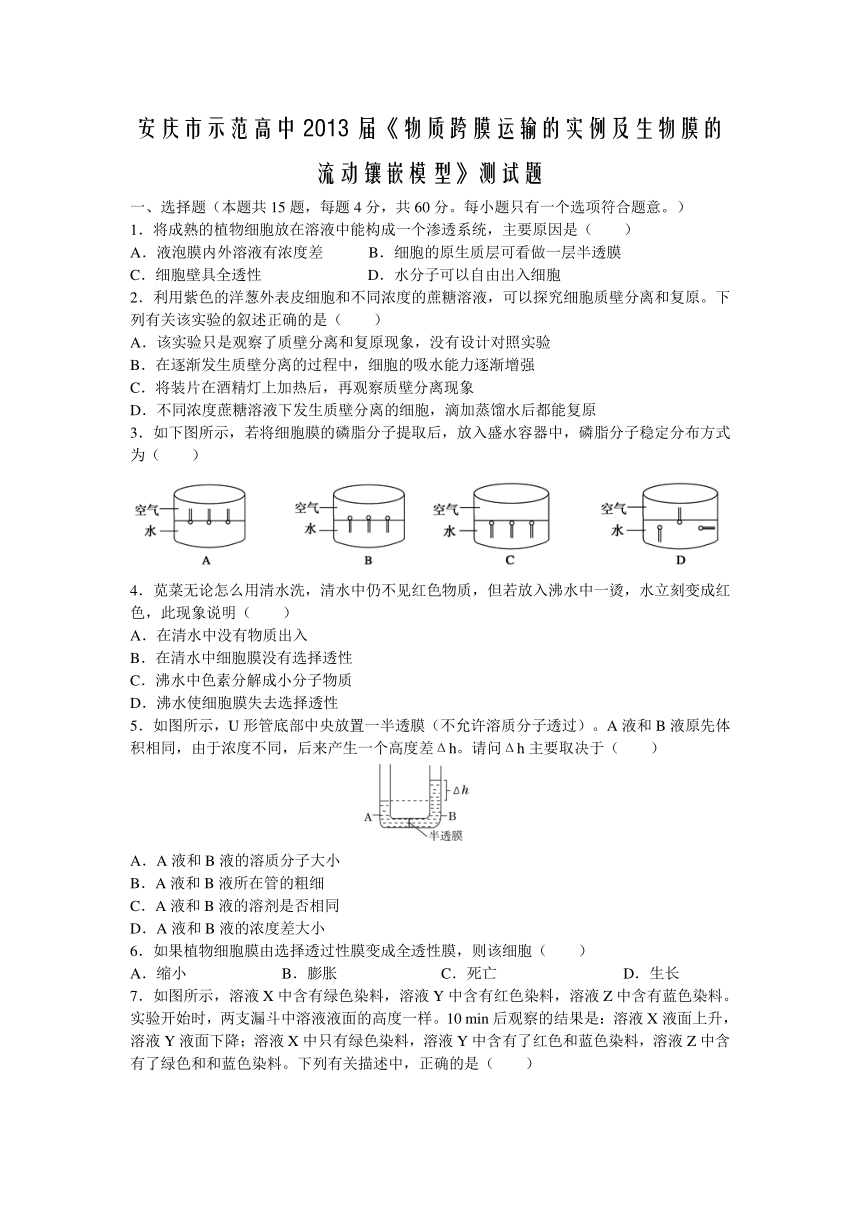 安庆市示范高中2013届《物质跨膜运输的实例及生物膜的流动镶嵌模型》测试题

一、选择题（本题共15题，每题4分，共60分。每小题只有一个选项符合题意。）

1．将成熟的植物细胞放在溶液中能构成一个渗透系统，主要原因是（　　）

A．液泡膜内外溶液有浓度差　　B．细胞的原生质层可看做一层半透膜

C．细胞壁具全透性　　D．水分子可以自由出入细胞

2．利用紫色的洋葱外表皮细胞和不同浓度的蔗糖溶液，可以探究细胞质壁分离和复原。下列有关该实验的叙述正确的是（　　）

A．该实验只是观察了质壁分离和复原现象，没有设计对照实验

B．在逐渐发生质壁分离的过程中，细胞的吸水能力逐渐增强

C．将装片在酒精灯上加热后，再观察质壁分离现象

D．不同浓度蔗糖溶液下发生质壁分离的细胞，滴加蒸馏水后都能复原

3．如下图所示，若将细胞膜的磷脂分子提取后，放入盛水容器中，磷脂分子稳定分布方式为（　　）

空气
水
A
空气
水
B
空气
水
C
空气
水
D

4．苋菜无论怎么用清水洗，清水中仍不见红色物质，但若放入沸水中一烫，水立刻变成红色，此现象说明（　　）

A．在清水中没有物质出入

B．在清水中细胞膜没有选择透性

C．沸水中色素分解成小分子物质

D．沸水使细胞膜失去选择透性

5．如图所示，U形管底部中央放置一半透膜（不允许溶质分子透过）。A液和B液原先体积相同，由于浓度不同，后来产生一个高度差Δh。请问Δh主要取决于（　　）

Δh
A
B
半透膜

A．A液和B液的溶质分子大小

B．A液和B液所在管的粗细

C．A液和B液的溶剂是否相同

D．A液和B液的浓度差大小

6．如果植物细胞膜由选择透过性膜变成全透性膜，则该细胞（　　）

A．缩小　　B．膨胀　　C．死亡　　D．生长

7．如图所示，溶液X中含有绿色染料，溶液Y中含有红色染料，溶液Z中含有蓝色染料。实验开始时，两支漏斗中溶液液面的高度一样。10 min后观察的结果是：溶液X液面上升，溶液Y液面下降；溶液X中只有绿色染料，溶液Y中含有了红色和蓝色染料，溶液Z中含有了绿色和和蓝色染料。下列有关描述中，正确的是（　　）